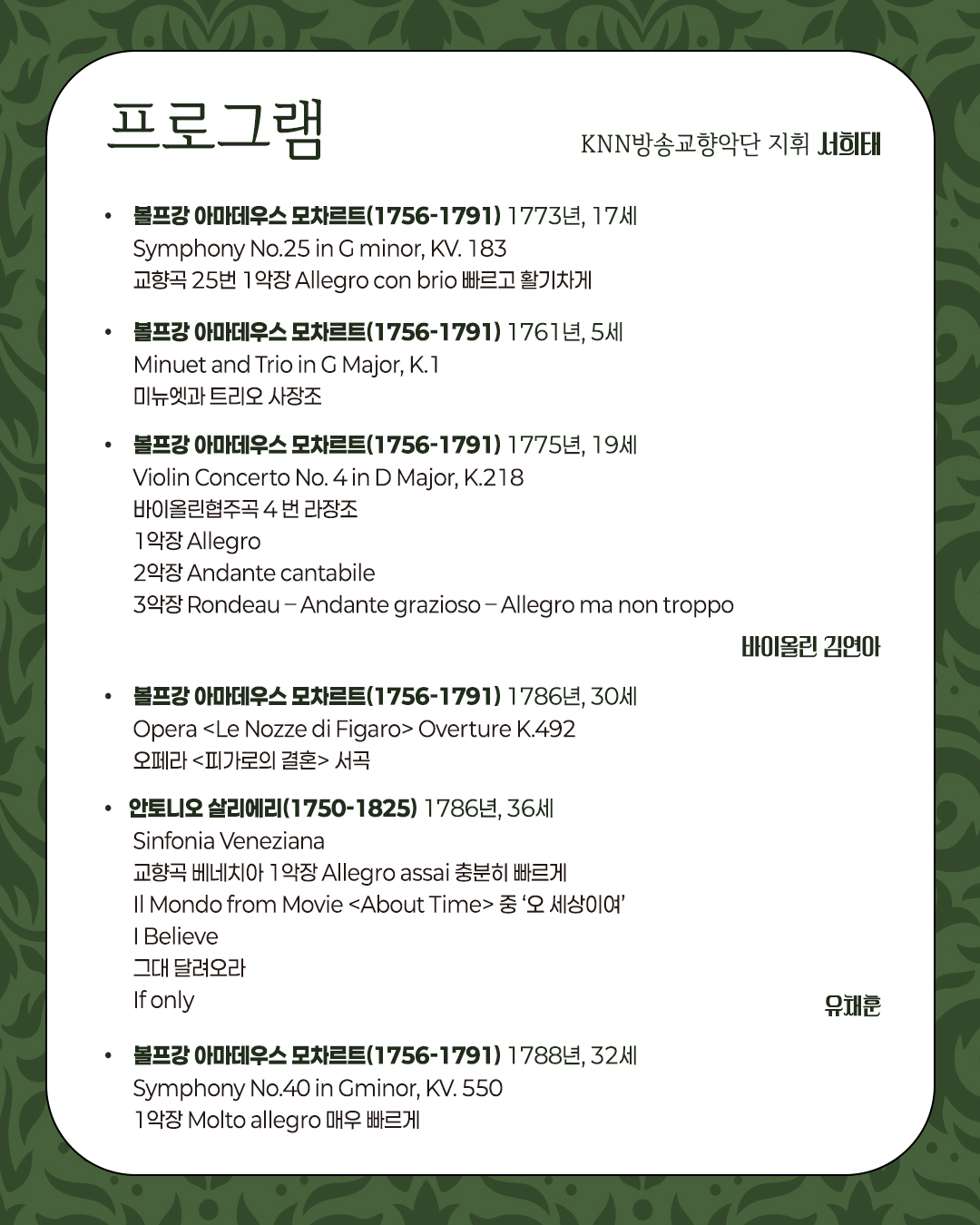 프로그램

KNN방송교향악단 지휘 서희태

• 볼프강 아마데우스 모차르트(1756-1791) 1773년, 17세
Symphony No.25 in G minor, KV. 183
교향곡 25번 1악장 Allegro con brio 빠르고 활기차게

• 볼프강 아마데우스 모차르트(1756-1791) 1761년, 5세
Minuet and Trio in G Major, K.1
미뉴엣과 트리오 사장조

• 볼프강 아마데우스 모차르트(1756-1791) 1775년, 19세
Violin Concerto No. 4 in D Major, K.218
바이올린협주곡 4 번 라장조
1악장 Allegro
2악장 Andante cantabile
3악장 Rondeau – Andante grazioso – Allegro ma non troppo

바이올린 김연아

• 볼프강 아마데우스 모차르트(1756-1791) 1786년, 30세
Opera <Le Nozze di Figaro> Overture K.492
오페라 <피가로의 결혼> 서곡

• 안토니오 살리에리(1750-1825) 1786년, 36세
Sinfonia Veneziana
교향곡 베네치아 1악장 Allegro assai 충분히 빠르게
Il Mondo from Movie <About Time> 중 '오 세상이여'
I Believe
그대 달려오라
If only

유채훈

• 볼프강 아마데우스 모차르트(1756-1791) 1788년, 32세
Symphony No.40 in Gminor, KV. 550
1악장 Molto allegro 매우 빠르게